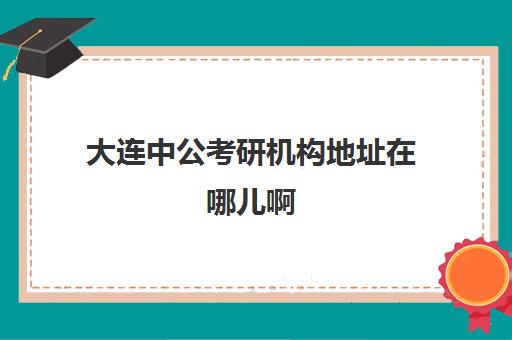 大连中公考研机构地址在哪儿啊